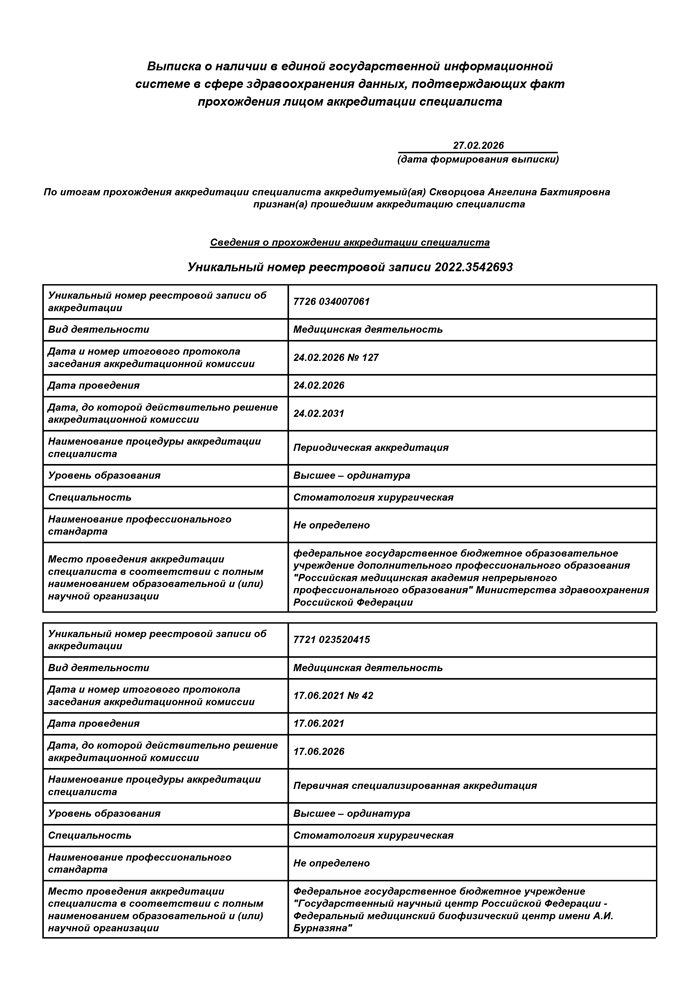 Выписка о наличии в единой государственной информационной системе в сфере здравоохранения данных, подтверждающих факт прохождения лицом аккредитации специалиста

27.02.2026
(дата формирования выписки)

По итогам прохождения аккредитации специалиста аккредитуемый(ая) Скворцова Ангелина Бахтияровна признан(а) прошедшим аккредитацию специалиста

Сведения о прохождении аккредитации специалиста

Уникальный номер реестровой записи 2022.3542693

| Уникальный номер реестровой записи об аккредитации | 7726 034007061 |
|---|---|
| Вид деятельности | Медицинская деятельность |
| Дата и номер итогового протокола заседания аккредитационной комиссии | 24.02.2026 № 127 |
| Дата проведения | 24.02.2026 |
| Дата, до которой действительно решение аккредитационной комиссии | 24.02.2031 |
| Наименование процедуры аккредитации специалиста | Периодическая аккредитация |
| Уровень образования | Высшее – ординатура |
| Специальность | Стоматология хирургическая |
| Наименование профессионального стандарта | Не определено |
| Место проведения аккредитации специалиста в соответствии с полным наименованием образовательной и (или) научной организации | федеральное государственное бюджетное образовательное учреждение дополнительного профессионального образования "Российская медицинская академия непрерывного профессионального образования" Министерства здравоохранения Российской Федерации |

| Уникальный номер реестровой записи об аккредитации | 7721 023520415 |
|---|---|
| Вид деятельности | Медицинская деятельность |
| Дата и номер итогового протокола заседания аккредитационной комиссии | 17.06.2021 № 42 |
| Дата проведения | 17.06.2021 |
| Дата, до которой действительно решение аккредитационной комиссии | 17.06.2026 |
| Наименование процедуры аккредитации специалиста | Первичная специализированная аккредитация |
| Уровень образования | Высшее – ординатура |
| Специальность | Стоматология хирургическая |
| Наименование профессионального стандарта | Не определено |
| Место проведения аккредитации специалиста в соответствии с полным наименованием образовательной и (или) научной организации | Федеральное государственное бюджетное учреждение "Государственный научный центр Российской Федерации - Федеральный медицинский биофизический центр имени А.И. Бурназяна" |